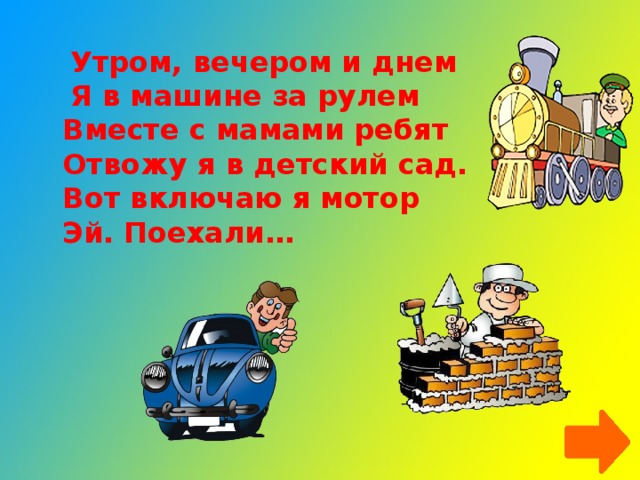 Утром, вечером и днем
Я в машине за рулем
Вместе с мамами ребят
Отвожу я в детский сад.
Вот включаю я мотор
Эй. Поехали…